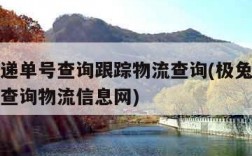 递单号查询跟踪物流查询(极兔
查询物流信息网)